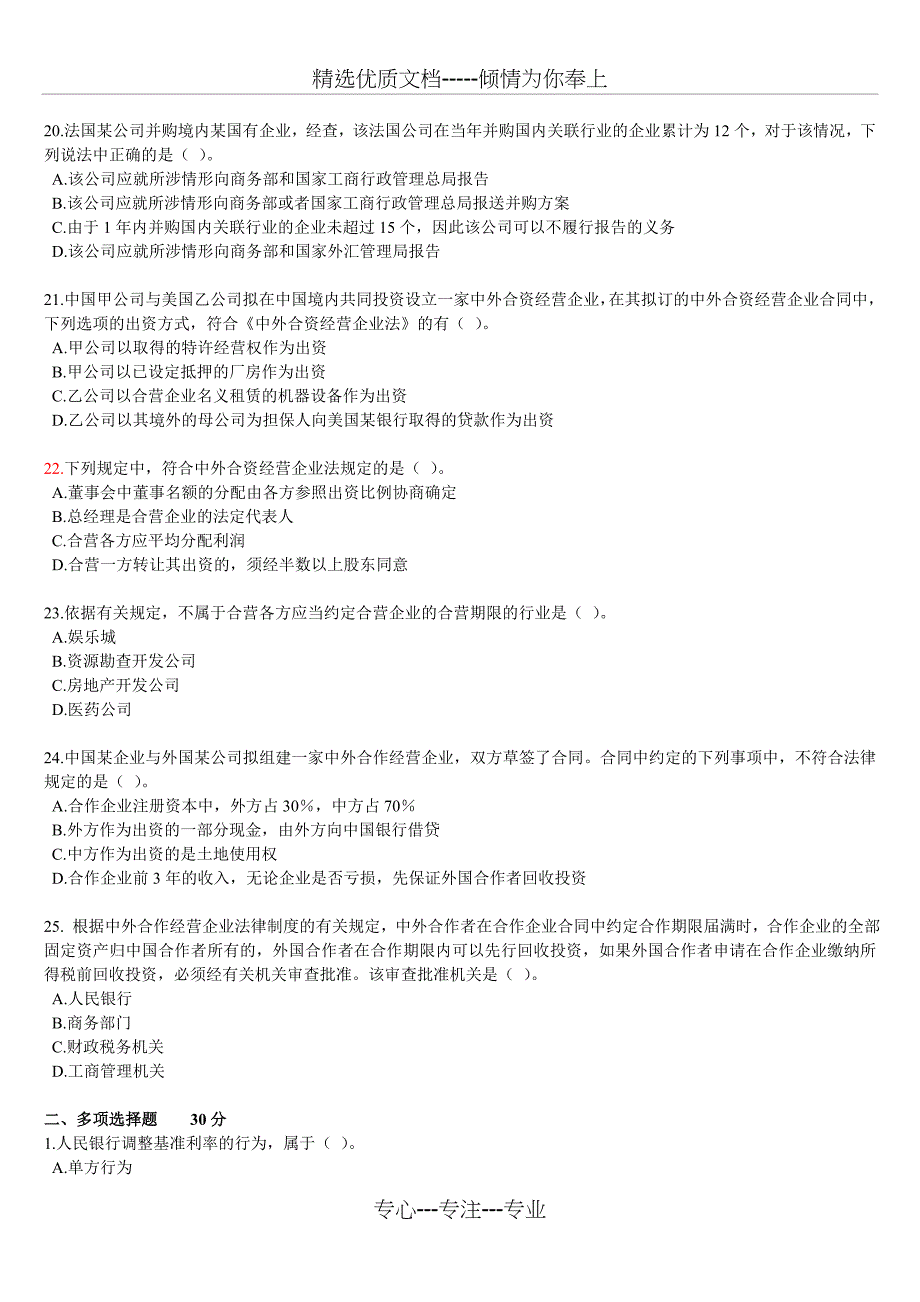 精选优质文档-----倾情为你奉上

20.法国某公司并购境内某国有企业，经查，该法国公司在当年并购国内关联行业的企业累计为 12 个，对于该情况，下列说法中正确的是（ ）。
A.该公司应就所涉情形向商务部和国家工商行政管理总局报告
B.该公司应就所涉情形向商务部或者国家工商行政管理总局报送并购方案
C.由于 1 年内并购国内关联行业的企业未超过 15 个，因此该公司可以不履行报告的义务
D.该公司应就所涉情形向商务部和国家外汇管理局报告

21.中国甲公司与美国乙公司拟在中国境内共同投资设立一家中外合资经营企业，在其拟订的中外合资经营企业合同中，下列选项的出资方式，符合《中外合资经营企业法》的有（ ）。
A.甲公司以取得的特许经营权作为出资
B.甲公司以已设定抵押的厂房作为出资
C.乙公司以合营企业名义租赁的机器设备作为出资
D.乙公司以其境外的母公司为担保人向美国某银行取得的贷款作为出资

22.下列规定中，符合中外合资经营企业法规定的是（ ）。
A.董事会中董事名额的分配由各方参照出资比例协商确定
B.总经理是合营企业的法定代表人
C.合营各方应平均分配利润
D.合营一方转让其出资的，须经半数以上股东同意

23.依据有关规定，不属于合营各方应当约定合营企业的合营期限的行业是（ ）。
A.娱乐城
B.资源勘查开发公司
C.房地产开发公司
D.医药公司

24.中国某企业与外国某公司拟组建一家中外合作经营企业，双方草签了合同。合同中约定的下列事项中，不符合法律规定的是（ ）。
A.合作企业注册资本中，外方占 30%，中方占 70%
B.外方作为出资的一部分现金，由外方向中国银行借贷
C.中方作为出资的是土地使用权
D.合作企业前 3 年的收入，无论企业是否亏损，先保证外国合作者回收投资

25. 根据中外合作经营企业法律制度的有关规定，中外合作者在合作企业合同中约定合作期限届满时，合作企业的全部固定资产归中国合作者所有的，外国合作者在合作期限内可以先行回收投资，如果外国合作者申请在合作企业缴纳所得税前回收投资，必须经有关机关审查批准。该审查批准机关是（ ）。
A.人民银行
B.商务部门
C.财政税务机关
D.工商管理机关

二、多项选择题 30 分
1.人民银行调整基准利率的行为，属于（ ）。
A.单方行为

专心---专注---专业